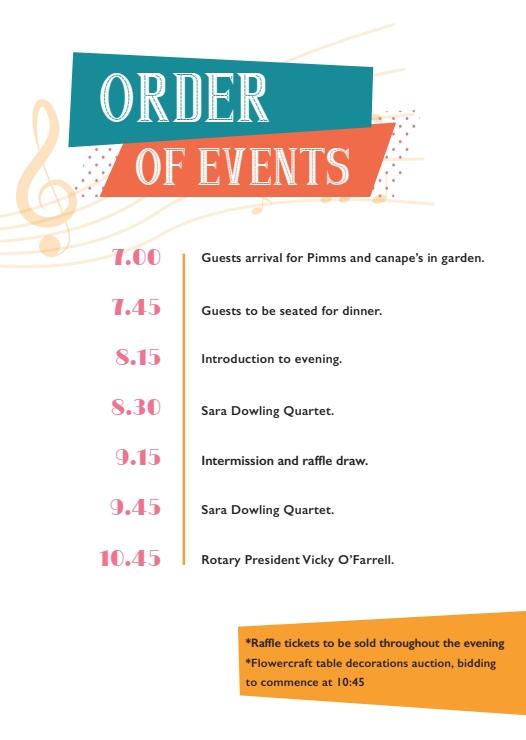 ORDER
OF EVENTS

7.00 Guests arrival for Pimms and canape's in garden.

7.45 Guests to be seated for dinner.

8.15 Introduction to evening.

8.30 Sara Dowling Quartet.

9.15 Intermission and raffle draw.

9.45 Sara Dowling Quartet.

10.45 Rotary President Vicky O'Farrell.

*Raffle tickets to be sold throughout the evening
*Flowercraft table decorations auction, bidding to commence at 10:45